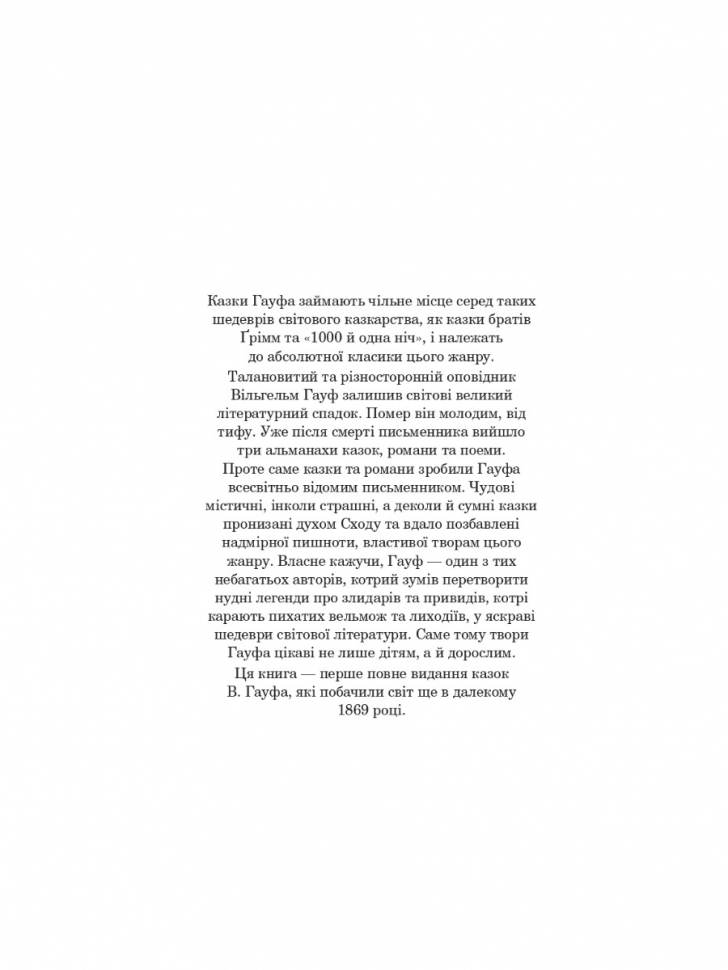 Казки Гауфа займають чільне місце серед таких шедеврів світового казкарства, як казки братів Ґрімм та «1000 й одна ніч», і належать до абсолютної класики цього жанру.

Талановитий та різносторонній оповідник Вільгельм Гауф залишив світові великий літературний спадок. Помер він молодим, від тифу. Уже після смерті письменника вийшло три альманахи казок, романи та поеми. Проте саме казки та романи зробили Гауфа всесвітньо відомим письменником. Чудові містичні, інколи страшні, а деколи й сумні казки пронизані духом Сходу та вдало позбавлені надмірної пишноти, властивої творам цього жанру. Власне кажучи, Гауф — один з тих небагатьох авторів, котрий зумів перетворити нудні легенди про злидарів та привидів, котрі карають пихатих вельмож та лиходіїв, у яскраві шедеври світової літератури. Саме тому твори Гауфа цікаві не лише дітям, а й дорослим.

Ця книга — перше повне видання казок В. Гауфа, які побачили світ ще в далекому 1869 році.